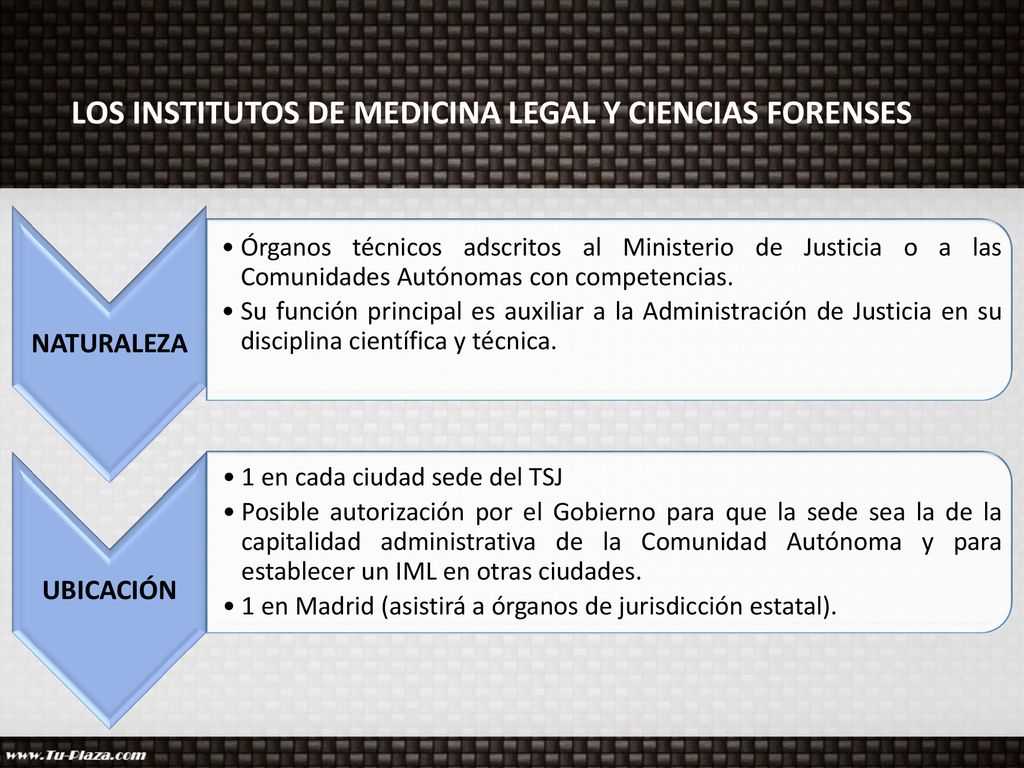 LOS INSTITUTOS DE MEDICINA LEGAL Y CIENCIAS FORENSES

NATURALEZA

• Órganos técnicos adscritos al Ministerio de Justicia o a las Comunidades Autónomas con competencias.
• Su función principal es auxiliar a la Administración de Justicia en su disciplina científica y técnica.

UBICACIÓN

• 1 en cada ciudad sede del TSJ
• Posible autorización por el Gobierno para que la sede sea la de la capitalidad administrativa de la Comunidad Autónoma y para establecer un IML en otras ciudades.
• 1 en Madrid (asistirá a órganos de jurisdicción estatal).

www.Tu-Plaza.com